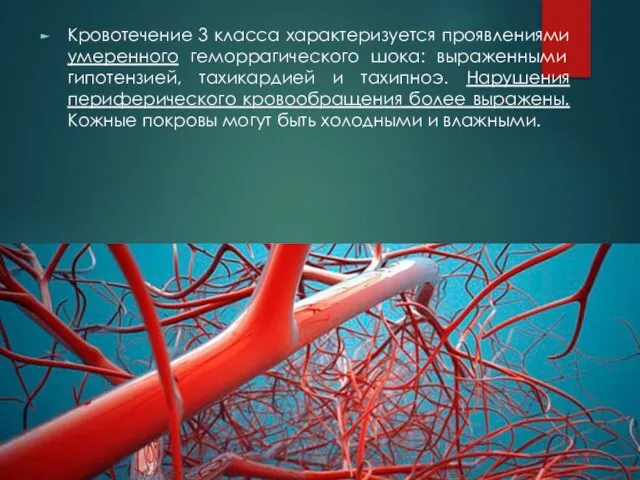 Кровотечение 3 класса характеризуется проявлениями умеренного геморрагического шока: выраженными гипотензией, тахикардией и тахипноэ. Нарушения периферического кровообращения более выражены. Кожные покровы могут быть холодными и влажными.